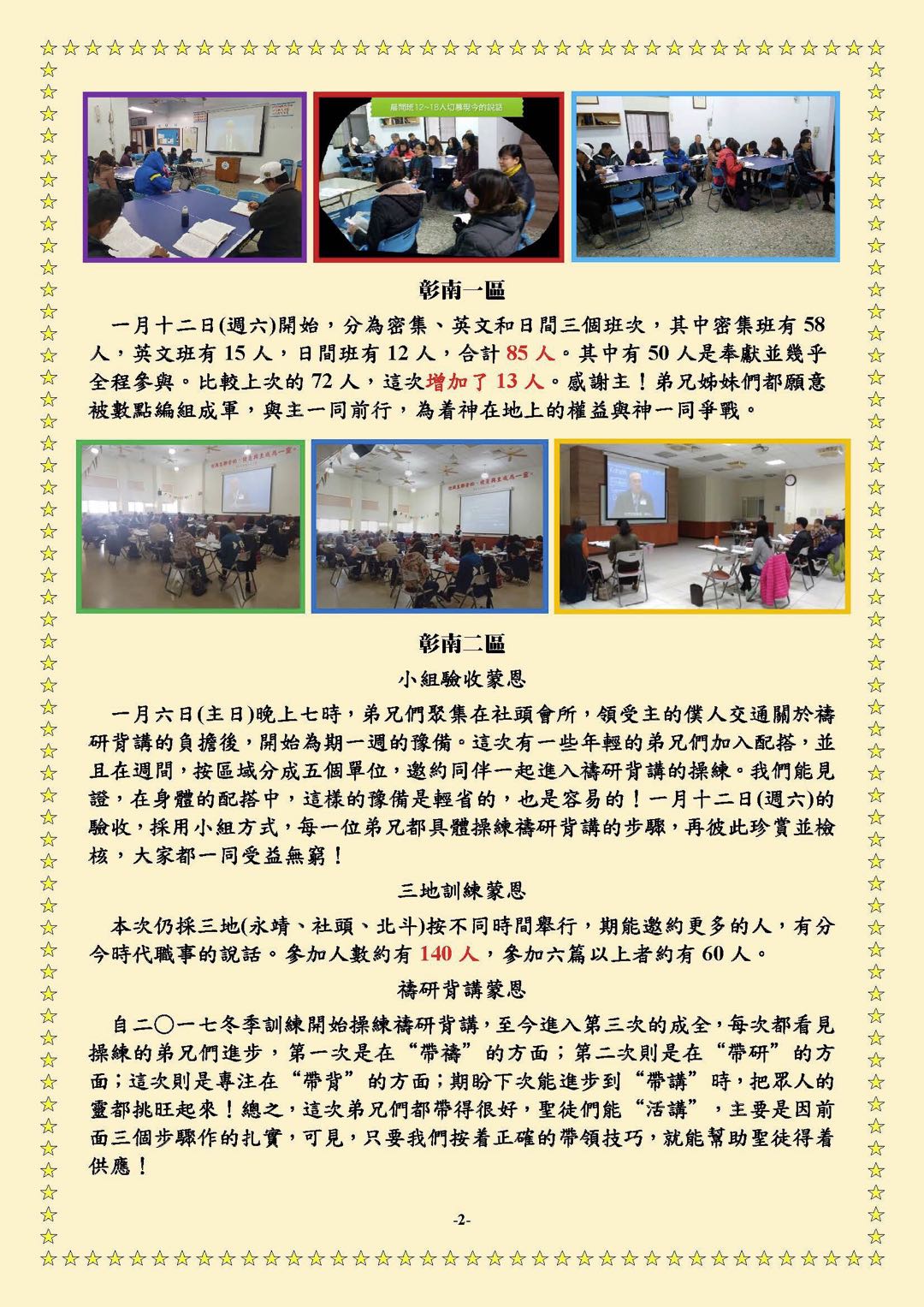 彰南一區

一月十二日(週六)開始，分為密集、英文和日間三個班次，其中密集班有58人，英文班有15人，日間班有12人，合計85人。其中有50人是奉獻並幾乎全程參與。比較上次的72人，這次增加了13人。感謝主！弟兄姊妹們都願意被數點編組成軍，與主一同前行，為着神在地上的權益與神一同爭戰。

彰南二區

小組驗收蒙恩

一月六日(主日)晚上七時，弟兄們聚集在社頭會所，領受主的僕人交通關於禱研背講的負擔後，開始為期一週的豫備。這次有一些年輕的弟兄們加入配搭，並且在週間，按區域分成五個單位，邀約同伴一起進入禱研背講的操練。我們能見證，在身體的配搭中，這樣的豫備是輕省的，也是容易的！一月十二日(週六)的驗收，採用小組方式，每一位弟兄都具體操練禱研背講的步驟，再彼此珍賞並檢核，大家都一同受益無窮！

三地訓練蒙恩

本次仍採三地(永靖、社頭、北斗)按不同時間舉行，期能邀約更多的人，有分今時代職事的說話。參加人數約有140人，參加六篇以上者約有60人。

禱研背講蒙恩

自二〇一七冬季訓練開始操練禱研背講，至今進入第三次的成全，每次都看見操練的弟兄們進步，第一次是在“帶禱”的方面；第二次則是在“帶研”的方面；這次則是專注在“帶背”的方面；期盼下次能進步到“帶講”時，把眾人的靈都挑旺起來！總之，這次弟兄們都帶得很好，聖徒們能“活講”，主要是因前面三個步驟作的扎實，可見，只要我們按着正確的帶領技巧，就能幫助聖徒得着供應！

-2-